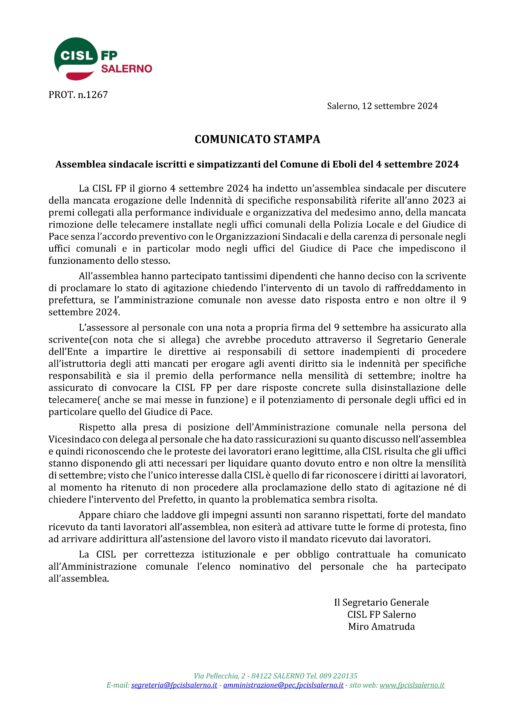 CISL FP
SALERNO

PROT. n.1267

Salerno, 12 settembre 2024

COMUNICATO STAMPA

Assemblea sindacale iscritti e simpatizzanti del Comune di Eboli del 4 settembre 2024

La CISL FP il giorno 4 settembre 2024 ha indetto un'assemblea sindacale per discutere della mancata erogazione delle Indennità di specifiche responsabilità riferite all'anno 2023 ai premi collegati alla performance individuale e organizzativa del medesimo anno, della mancata rimozione delle telecamere installate negli uffici comunali della Polizia Locale e del Giudice di Pace senza l'accordo preventivo con le Organizzazioni Sindacali e della carenza di personale negli uffici comunali e in particolar modo negli uffici del Giudice di Pace che impediscono il funzionamento dello stesso.

All'assemblea hanno partecipato tantissimi dipendenti che hanno deciso con la scrivente di proclamare lo stato di agitazione chiedendo l'intervento di un tavolo di raffreddamento in prefettura, se l'amministrazione comunale non avesse dato risposta entro e non oltre il 9 settembre 2024.

L'assessore al personale con una nota a propria firma del 9 settembre ha assicurato alla scrivente(con nota che si allega) che avrebbe proceduto attraverso il Segretario Generale dell'Ente a impartire le direttive ai responsabili di settore inadempienti di procedere all'istruttoria degli atti mancati per erogare agli aventi diritto sia le indennità per specifiche responsabilità e sia il premio della performance nella mensilità di settembre; inoltre ha assicurato di convocare la CISL FP per dare risposte concrete sulla disinstallazione delle telecamere( anche se mai messe in funzione) e il potenziamento di personale degli uffici ed in particolare quello del Giudice di Pace.

Rispetto alla presa di posizione dell'Amministrazione comunale nella persona del Vicesindaco con delega al personale che ha dato rassicurazioni su quanto discusso nell'assemblea e quindi riconoscendo che le proteste dei lavoratori erano legittime, alla CISL risulta che gli uffici stanno disponendo gli atti necessari per liquidare quanto dovuto entro e non oltre la mensilità di settembre; visto che l'unico interesse dalla CISL è quello di far riconoscere i diritti ai lavoratori, al momento ha ritenuto di non procedere alla proclamazione dello stato di agitazione né di chiedere l'intervento del Prefetto, in quanto la problematica sembra risolta.

Appare chiaro che laddove gli impegni assunti non saranno rispettati, forte del mandato ricevuto da tanti lavoratori all'assemblea, non esiterà ad attivare tutte le forme di protesta, fino ad arrivare addirittura all'astensione del lavoro visto il mandato ricevuto dai lavoratori.

La CISL per correttezza istituzionale e per obbligo contrattuale ha comunicato all'Amministrazione comunale l'elenco nominativo del personale che ha partecipato all'assemblea.

Il Segretario Generale
CISL FP Salerno
Miro Amatruda

Via Pellecchia, 2 - 84122 SALERNO Tel. 089 220135
E-mail: segreteria@fpcislsalerno.it - amministrazione@pec.fpcislsalerno.it - sito web: www.fpcislsalerno.it